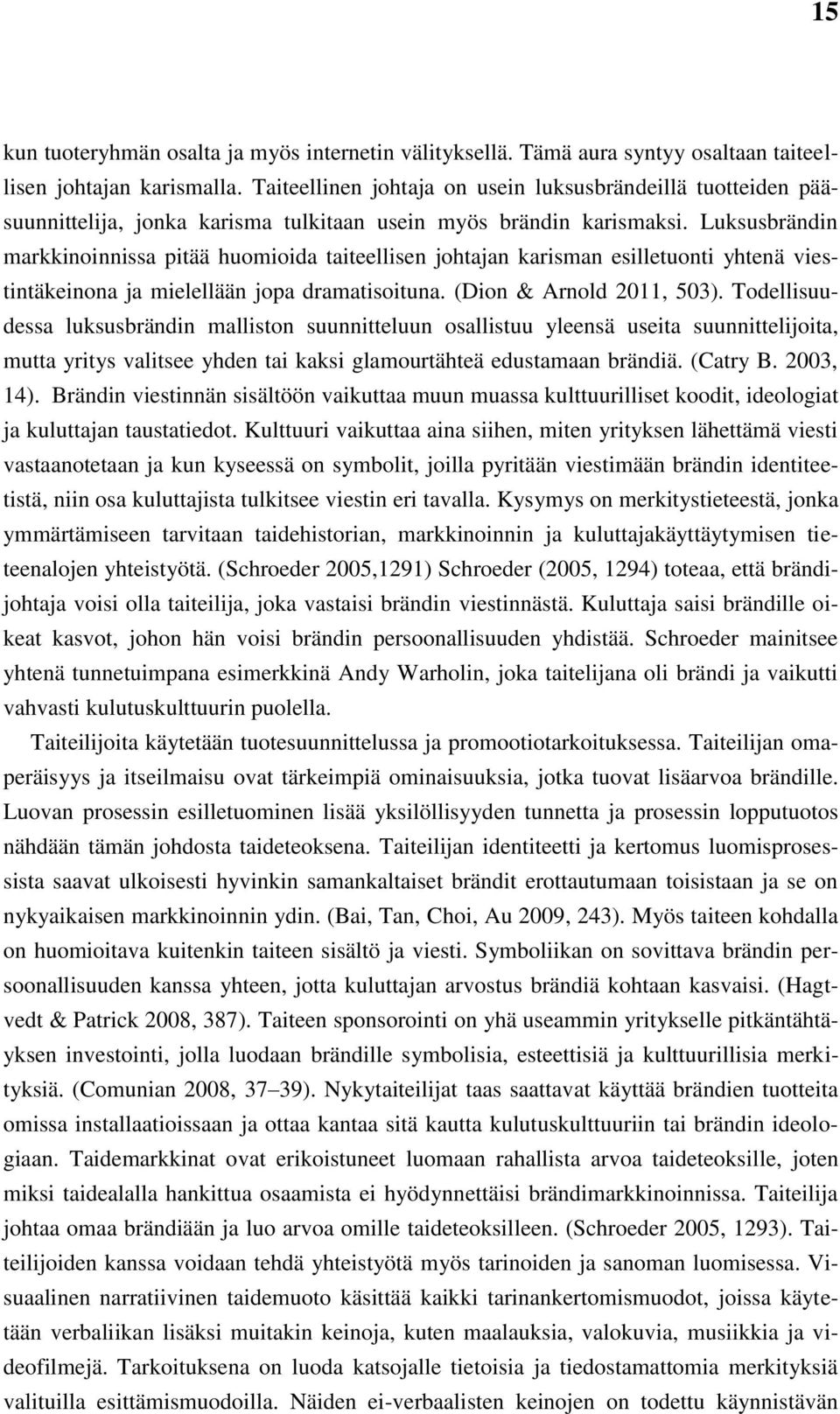 15

kun tuoteryhmän osalta ja myös internetin välityksellä. Tämä aura syntyy osaltaan taiteellisen johtajan karismalla. Taiteellinen johtaja on usein luksusbrändeillä tuotteiden pääsuunnittelija, jonka karisma tulkitaan usein myös brändin karismaksi. Luksusbrändin markkinoinnissa pitää huomioida taiteellisen johtajan karisman esilletuonti yhtenä viestintäkeinona ja mielellään jopa dramatisoituna. (Dion & Arnold 2011, 503). Todellisuudessa luksusbrändin malliston suunnitteluun osallistuu yleensä useita suunnittelijoita, mutta yritys valitsee yhden tai kaksi glamourtähteä edustamaan brändiä. (Catry B. 2003, 14). Brändin viestinnän sisältöön vaikuttaa muun muassa kulttuurilliset koodit, ideologiat ja kuluttajan taustatiedot. Kulttuuri vaikuttaa aina siihen, miten yrityksen lähettämä viesti vastaanotetaan ja kun kyseessä on symbolit, joilla pyritään viestimään brändin identiteetistä, niin osa kuluttajista tulkitsee viestin eri tavalla. Kysymys on merkitystieteestä, jonka ymmärtämiseen tarvitaan taidehistorian, markkinoinnin ja kuluttajakäyttäytymisen tieteenalojen yhteistyötä. (Schroeder 2005,1291) Schroeder (2005, 1294) toteaa, että brändijohtaja voisi olla taiteilija, joka vastaisi brändin viestinnästä. Kuluttaja saisi brändille oikeat kasvot, johon hän voisi brändin persoonallisuuden yhdistää. Schroeder mainitsee yhtenä tunnetuimpana esimerkkinä Andy Warholin, joka taitelijana oli brändi ja vaikutti vahvasti kulutuskulttuurin puolella.

Taiteilijoita käytetään tuotesuunnittelussa ja promootiotarkoituksessa. Taiteilijan omaperäisyys ja itseilmaisu ovat tärkeimpiä ominaisuuksia, jotka tuovat lisäarvoa brändille. Luovan prosessin esilletuominen lisää yksilöllisyyden tunnetta ja prosessin lopputuotos nähdään tämän johdosta taideteoksena. Taiteilijan identiteetti ja kertomus luomisprosessista saavat ulkoisesti hyvinkin samankaltaiset brändit erottautumaan toisistaan ja se on nykyaikaisen markkinoinnin ydin. (Bai, Tan, Choi, Au 2009, 243). Myös taiteen kohdalla on huomioitava kuitenkin taiteen sisältö ja viesti. Symboliikan on sovittava brändin persoonallisuuden kanssa yhteen, jotta kuluttajan arvostus brändiä kohtaan kasvaisi. (Hagtvedt & Patrick 2008, 387). Taiteen sponsorointi on yhä useammin yritykselle pitkäntähtäyksen investointi, jolla luodaan brändille symbolisia, esteettisiä ja kulttuurillisia merkityksiä. (Comunian 2008, 37–39). Nykytaiteilijat taas saattavat käyttää brändien tuotteita omissa installaatioissaan ja ottaa kantaa sitä kautta kulutuskulttuuriin tai brändin ideologiaan. Taidemarkkinat ovat erikoistuneet luomaan rahallista arvoa taideteoksille, joten miksi taidealalla hankittua osaamista ei hyödynnettäisi brändimarkkinoinnissa. Taiteilija johtaa omaa brändiään ja luo arvoa omille taideteoksilleen. (Schroeder 2005, 1293). Taiteilijoiden kanssa voidaan tehdä yhteistyötä myös tarinoiden ja sanoman luomisessa. Visuaalinen narratiivinen taidemuoto käsittää kaikki tarinankertomismuodot, joissa käytetään verbaliikan lisäksi muitakin keinoja, kuten maalauksia, valokuvia, musiikkia ja videofilmejä. Tarkoituksena on luoda katsojalle tietoisia ja tiedostamattomia merkityksiä valituilla esittämismuodoilla. Näiden ei-verbaalisten keinojen on todettu käynnistävän